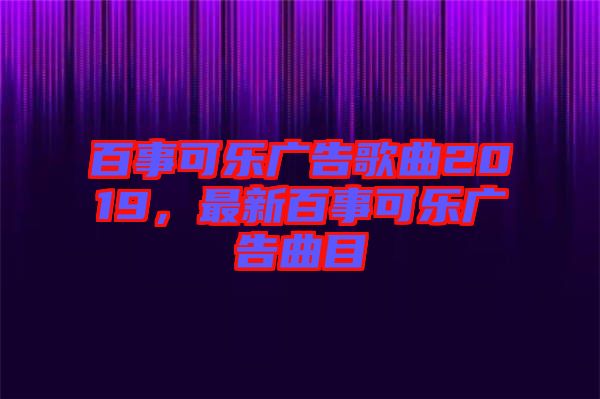 百事可乐广告歌曲2019，最新百事可乐广告曲目